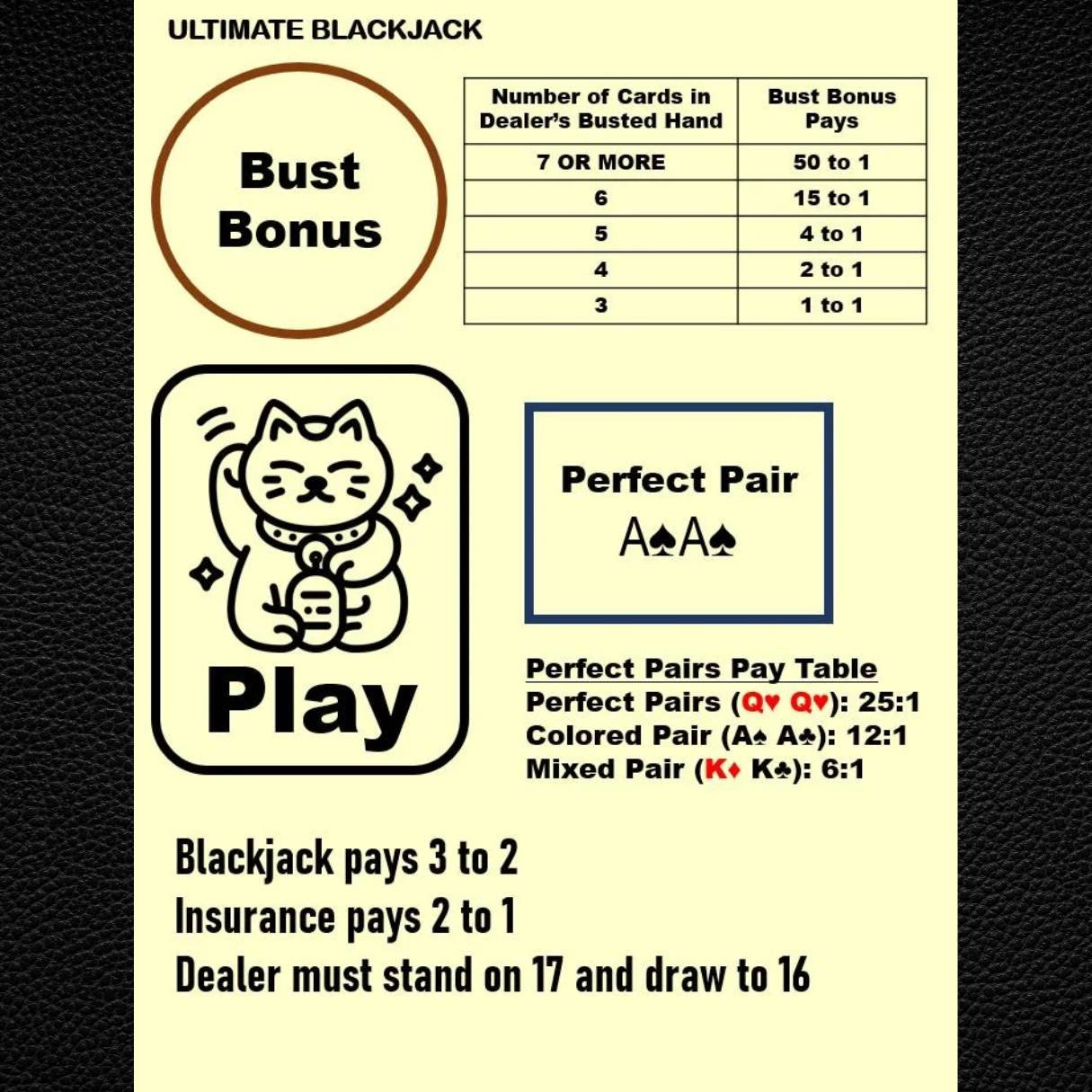 ULTIMATE BLACKJACK

Bust
Bonus

| Number of Cards in Dealer's Busted Hand | Bust Bonus Pays |
|---|---|
| 7 OR MORE | 50 to 1 |
| 6 | 15 to 1 |
| 5 | 4 to 1 |
| 4 | 2 to 1 |
| 3 | 1 to 1 |

Play

Perfect Pair
A♠A♠

Perfect Pairs Pay Table
Perfect Pairs (Q♥ Q♥): 25:1
Colored Pair (A♠ A♣): 12:1
Mixed Pair (K♦ K♣): 6:1

Blackjack pays 3 to 2
Insurance pays 2 to 1
Dealer must stand on 17 and draw to 16